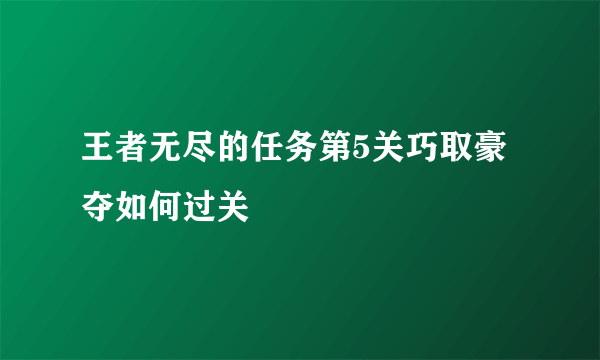 王者无尽的任务第5关巧取豪夺如何过关